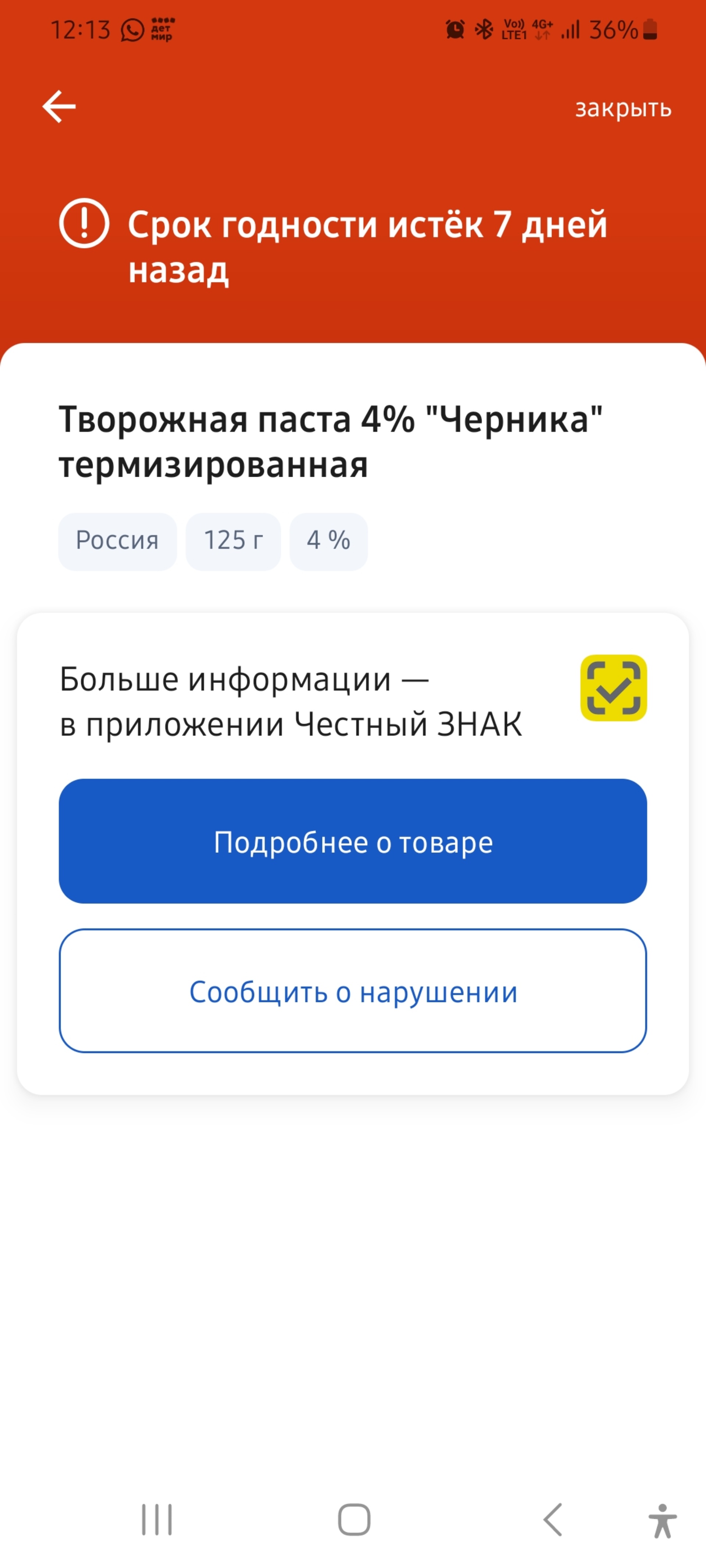 12:13 дет мир

Vo) LTE1 4G+ 36%

закрыть

Срок годности истёк 7 дней назад

Творожная паста 4% "Черника" термизированная

Россия

125 г

4 %

Больше информации — в приложении Честный ЗНАК

Подробнее о товаре

Сообщить о нарушении